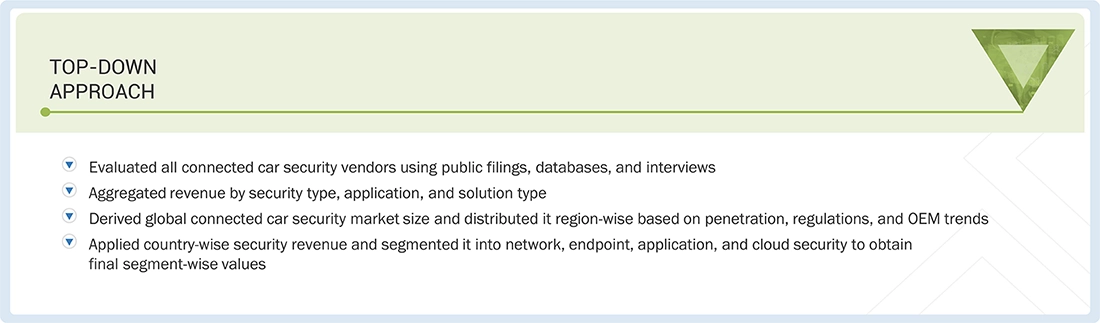 TOP-DOWN APPROACH

Evaluated all connected car security vendors using public filings, databases, and interviews

Aggregated revenue by security type, application, and solution type

Derived global connected car security market size and distributed it region-wise based on penetration, regulations, and OEM trends

Applied country-wise security revenue and segmented it into network, endpoint, application, and cloud security to obtain final segment-wise values